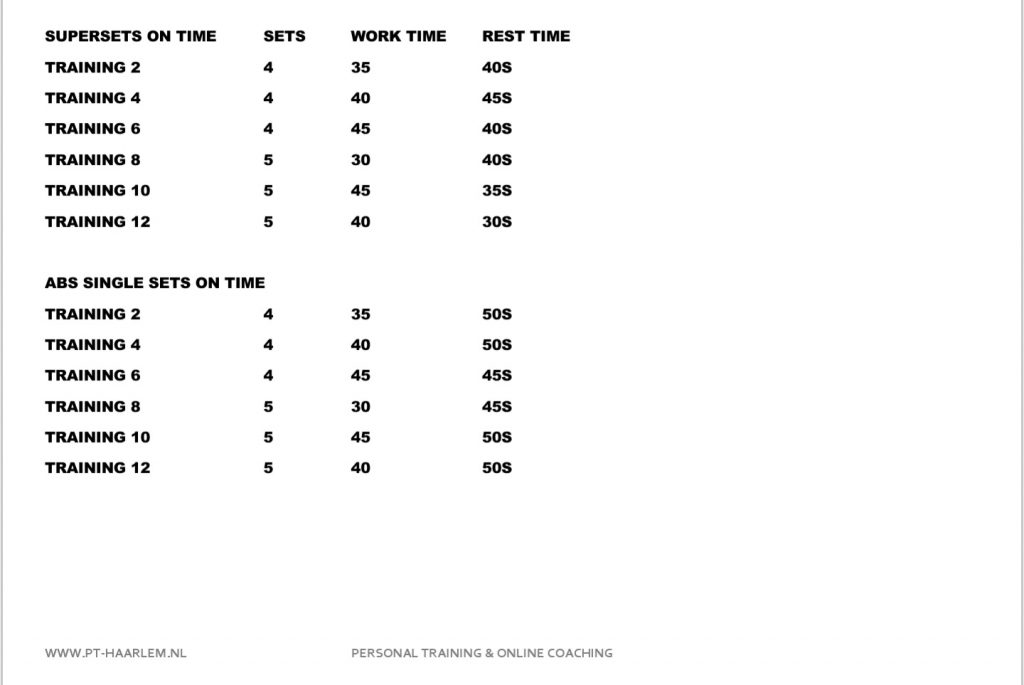 | SUPERSETS ON TIME | SETS | WORK TIME | REST TIME |
|---|---|---|---|
| TRAINING 2 | 4 | 35 | 40S |
| TRAINING 4 | 4 | 40 | 45S |
| TRAINING 6 | 4 | 45 | 40S |
| TRAINING 8 | 5 | 30 | 40S |
| TRAINING 10 | 5 | 45 | 35S |
| TRAINING 12 | 5 | 40 | 30S |

| ABS SINGLE SETS ON TIME | | | |
|---|---|---|---|
| TRAINING 2 | 4 | 35 | 50S |
| TRAINING 4 | 4 | 40 | 50S |
| TRAINING 6 | 4 | 45 | 45S |
| TRAINING 8 | 5 | 30 | 45S |
| TRAINING 10 | 5 | 45 | 50S |
| TRAINING 12 | 5 | 40 | 50S |

WWW.PT-HAARLEM.NL PERSONAL TRAINING & ONLINE COACHING